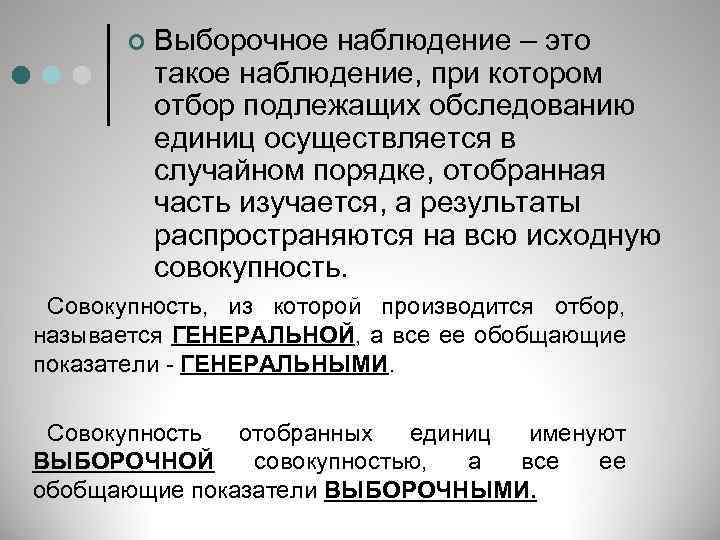 • Выборочное наблюдение – это такое наблюдение, при котором отбор подлежащих обследованию единиц осуществляется в случайном порядке, отобранная часть изучается, а результаты распространяются на всю исходную совокупность.

Совокупность, из которой производится отбор, называется ГЕНЕРАЛЬНОЙ, а все ее обобщающие показатели - ГЕНЕРАЛЬНЫМИ.

Совокупность отобранных единиц именуют ВЫБОРОЧНОЙ совокупностью, а все ее обобщающие показатели ВЫБОРОЧНЫМИ.